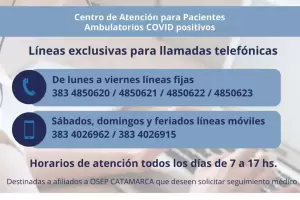 Centro de Atención para Pacientes
Ambulatorios COVID positivos

Líneas exclusivas para llamadas telefónicas

De lunes a viernes líneas fijas
383 4850620 / 4850621 / 4850622 / 4850623

Sábados, domingos y feriados líneas móviles
383 4026962 / 383 4026915

Horarios de atención todos los días de 7 a 17 hs.

Destinadas a afiliados a OSEP CATAMARCA que deseen solicitar seguimiento médico